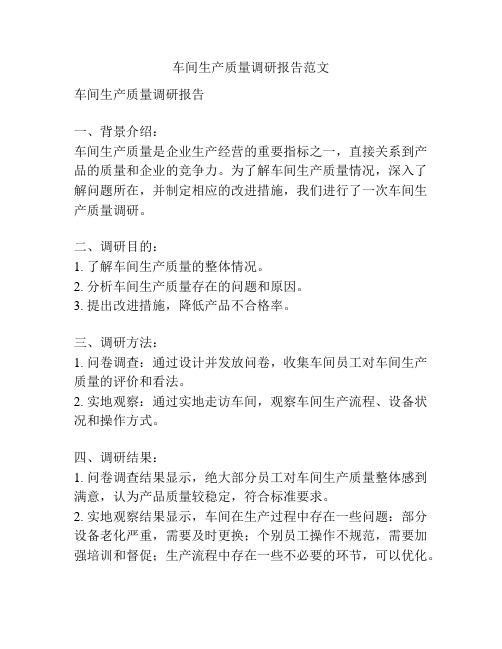 车间生产质量调研报告范文

车间生产质量调研报告

一、背景介绍：
车间生产质量是企业生产经营的重要指标之一，直接关系到产品的质量和企业的竞争力。为了解车间生产质量情况，深入了解问题所在，并制定相应的改进措施，我们进行了一次车间生产质量调研。

二、调研目的：
1. 了解车间生产质量的整体情况。
2. 分析车间生产质量存在的问题和原因。
3. 提出改进措施，降低产品不合格率。

三、调研方法：
1. 问卷调查：通过设计并发放问卷，收集车间员工对车间生产质量的评价和看法。
2. 实地观察：通过实地走访车间，观察车间生产流程、设备状况和操作方式。

四、调研结果：
1. 问卷调查结果显示，绝大部分员工对车间生产质量整体感到满意，认为产品质量较稳定，符合标准要求。
2. 实地观察结果显示，车间在生产过程中存在一些问题：部分设备老化严重，需要及时更换；个别员工操作不规范，需要加强培训和督促；生产流程中存在一些不必要的环节，可以优化。